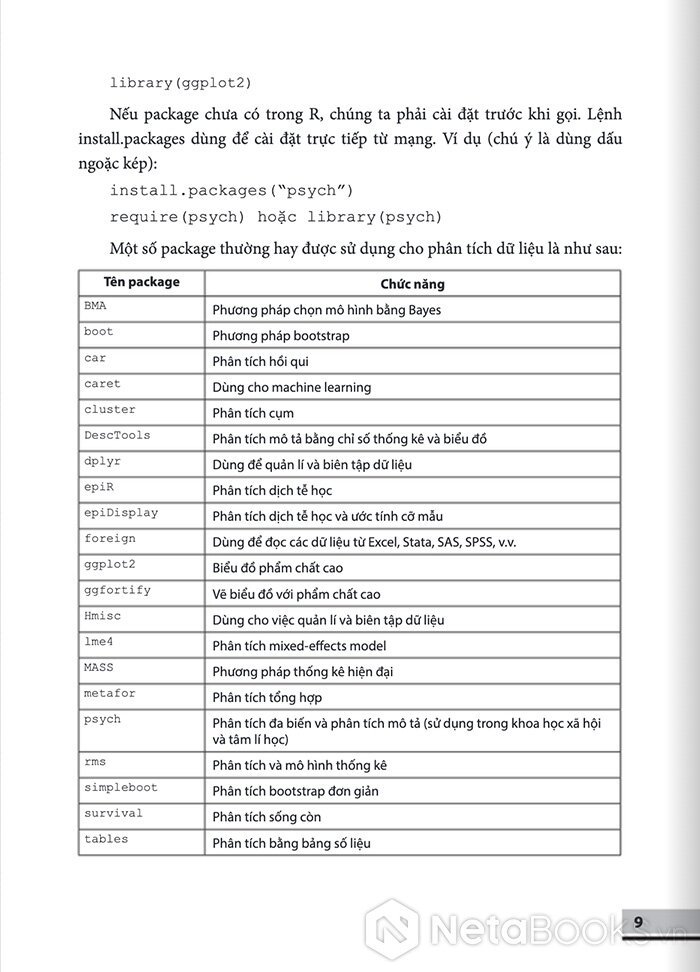 library(ggplot2)

Nếu package chưa có trong R, chúng ta phải cài đặt trước khi gọi. Lệnh install.packages dùng để cài đặt trực tiếp từ mạng. Ví dụ (chú ý là dùng dấu ngoặc kép):

install.packages("psych")
require(psych) hoặc library(psych)

Một số package thường hay được sử dụng cho phân tích dữ liệu là như sau:

| Tên package | Chức năng |
|---|---|
| BMA | Phương pháp chọn mô hình bằng Bayes |
| boot | Phương pháp bootstrap |
| car | Phân tích hồi qui |
| caret | Dùng cho machine learning |
| cluster | Phân tích cụm |
| DescTools | Phân tích mô tả bằng chỉ số thống kê và biểu đồ |
| dplyr | Dùng để quản lí và biên tập dữ liệu |
| epiR | Phân tích dịch tễ học |
| epiDisplay | Phân tích dịch tễ học và ước tính cỡ mẫu |
| foreign | Dùng để đọc các dữ liệu từ Excel, Stata, SAS, SPSS, v.v. |
| ggplot2 | Biểu đồ phẩm chất cao |
| ggfortify | Vẽ biểu đồ với phẩm chất cao |
| Hmisc | Dùng cho việc quản lí và biên tập dữ liệu |
| lme4 | Phân tích mixed-effects model |
| MASS | Phương pháp thống kê hiện đại |
| metafor | Phân tích tổng hợp |
| psych | Phân tích đa biến và phân tích mô tả (sử dụng trong khoa học xã hội và tâm lí học) |
| rms | Phân tích và mô hình thống kê |
| simpleboot | Phân tích bootstrap đơn giản |
| survival | Phân tích sống còn |
| tables | Phân tích bằng bảng số liệu |

NetaBooks.vn

9